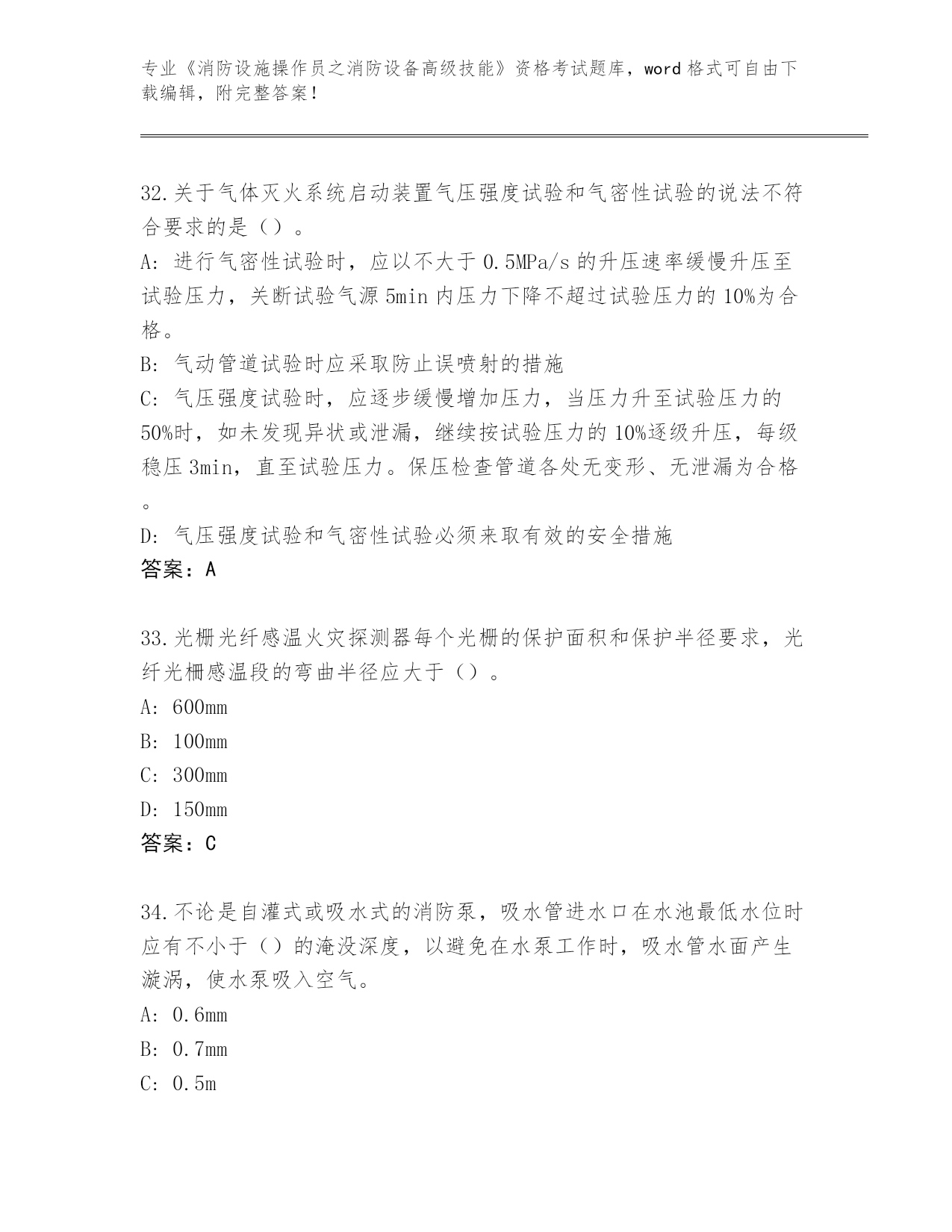 专业《消防设施操作员之消防设备高级技能》资格考试题库，word 格式可自由下载编辑，附完整答案！

32.关于气体灭火系统启动装置气压强度试验和气密性试验的说法不符合要求的是（）。

A：进行气密性试验时，应以不大于 0.5MPa/s 的升压速率缓慢升压至试验压力，关断试验气源 5min 内压力下降不超过试验压力的 10%为合格。

B：气动管道试验时应采取防止误喷射的措施

C：气压强度试验时，应逐步缓慢增加压力，当压力升至试验压力的 50%时，如未发现异状或泄漏，继续按试验压力的 10%逐级升压，每级稳压 3min，直至试验压力。保压检查管道各处无变形、无泄漏为合格。

D：气压强度试验和气密性试验必须来取有效的安全措施

答案：A

33.光栅光纤感温火灾探测器每个光栅的保护面积和保护半径要求，光纤光栅感温段的弯曲半径应大于（）。

A：600mm

B：100mm

C：300mm

D：150mm

答案：C

34.不论是自灌式或吸水式的消防泵，吸水管进水口在水池最低水位时应有不小于（）的淹没深度，以避免在水泵工作时，吸水管水面产生漩涡，使水泵吸入空气。

A：0.6mm

B：0.7mm

C：0.5m